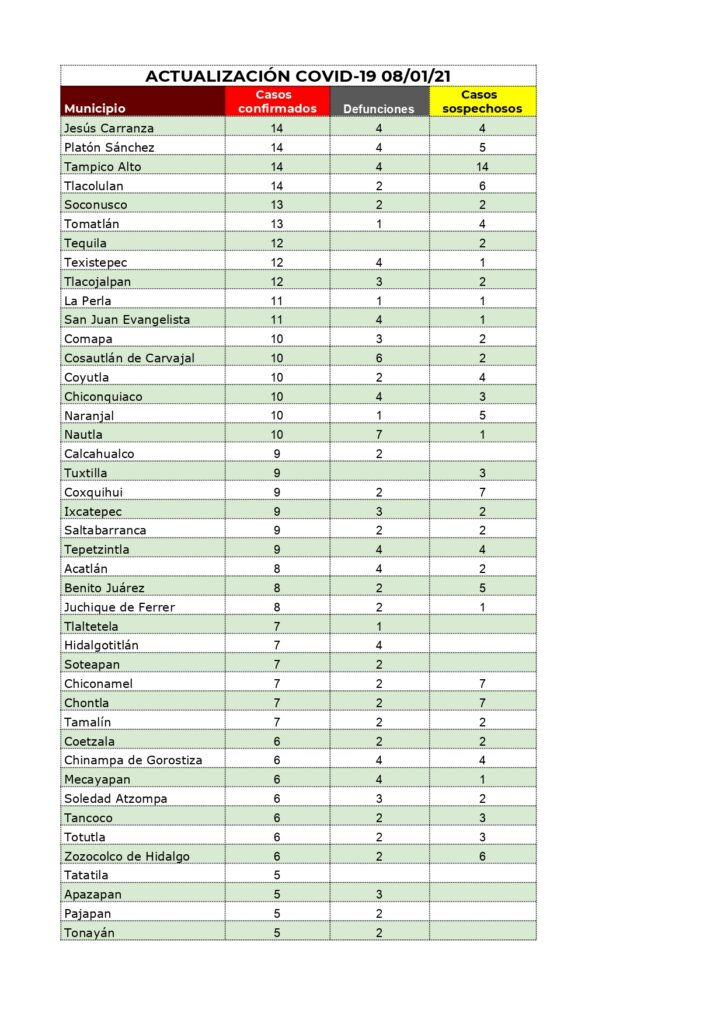 ACTUALIZACIÓN COVID-19 08/01/21

| Municipio | Casos confirmados | Defunciones | Casos sospechosos |
|---|---|---|---|
| Jesús Carranza | 14 | 4 | 4 |
| Platón Sánchez | 14 | 4 | 5 |
| Tampico Alto | 14 | 4 | 14 |
| Tlacolulan | 14 | 2 | 6 |
| Soconusco | 13 | 2 | 2 |
| Tomatlán | 13 | 1 | 4 |
| Tequila | 12 | | 2 |
| Texistepec | 12 | 4 | 1 |
| Tlacojalpan | 12 | 3 | 2 |
| La Perla | 11 | 1 | 1 |
| San Juan Evangelista | 11 | 4 | 1 |
| Comapa | 10 | 3 | 2 |
| Cosautlán de Carvajal | 10 | 6 | 2 |
| Coyutla | 10 | 2 | 4 |
| Chiconquiaco | 10 | 4 | 3 |
| Naranjal | 10 | 1 | 5 |
| Nautla | 10 | 7 | 1 |
| Calcahualco | 9 | 2 | |
| Tuxtilla | 9 | | 3 |
| Coxquihui | 9 | 2 | 7 |
| Ixcatepec | 9 | 3 | 2 |
| Saltabarranca | 9 | 2 | 2 |
| Tepetzintla | 9 | 4 | 4 |
| Acatlán | 8 | 4 | 2 |
| Benito Juárez | 8 | 2 | 5 |
| Juchique de Ferrer | 8 | 2 | 1 |
| Tlaltetela | 7 | 1 | |
| Hidalgotitlán | 7 | 4 | |
| Soteapan | 7 | 2 | |
| Chiconamel | 7 | 2 | 7 |
| Chontla | 7 | 2 | 7 |
| Tamalín | 7 | 2 | 2 |
| Coetzala | 6 | 2 | 2 |
| Chinampa de Gorostiza | 6 | 4 | 4 |
| Mecayapan | 6 | 4 | 1 |
| Soledad Atzompa | 6 | 3 | 2 |
| Tancoco | 6 | 2 | 3 |
| Totutla | 6 | 2 | 3 |
| Zozocolco de Hidalgo | 6 | 2 | 6 |
| Tatatila | 5 | | |
| Apazapan | 5 | 3 | |
| Pajapan | 5 | 2 | |
| Tonayán | 5 | 2 | |